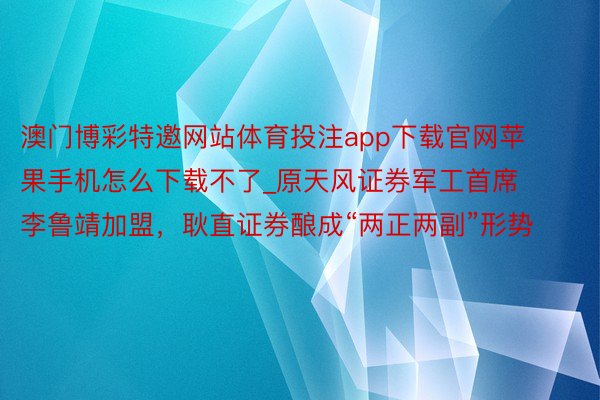 澳门博彩特邀网站体育投注app下载官网苹果手机怎么下载不了_原天风证券军工首席李鲁靖加盟，耿直证券酿成“两正两副”形势